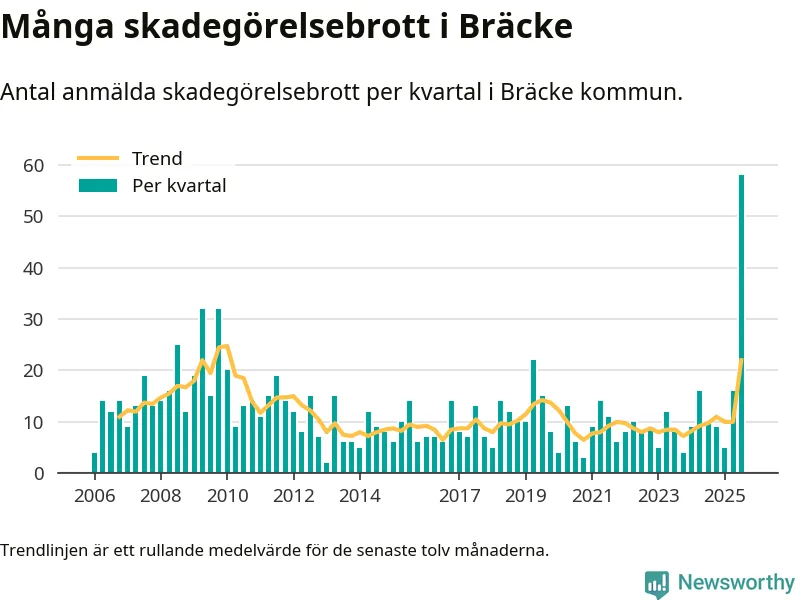 Många skadegörelsebrott i Bräcke

Antal anmälda skadegörelsebrott per kvartal i Bräcke kommun.

Trend
Per kvartal

60
50
40
30
20
10
0

2006
2008
2010
2012
2014
2017
2019
2021
2023
2025

Trendlinjen är ett rullande medelvärde för de senaste tolv månaderna.

Newsworthy